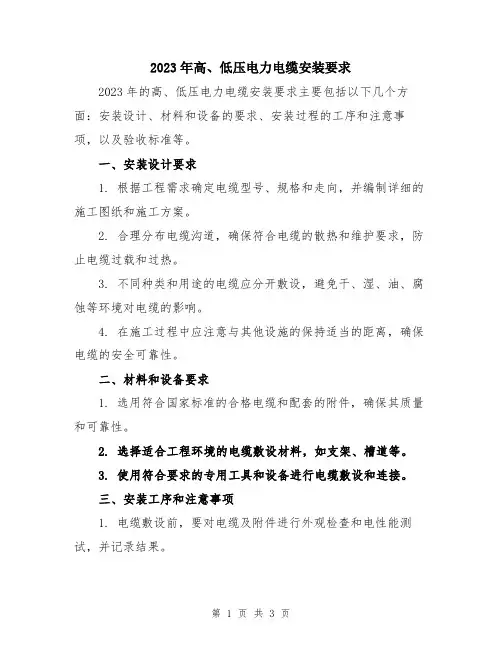 2023年高、低压电力电缆安装要求

2023年的高、低压电力电缆安装要求主要包括以下几个方面：安装设计、材料和设备的要求、安装过程的工序和注意事项，以及验收标准等。

一、安装设计要求

1. 根据工程需求确定电缆型号、规格和走向，并编制详细的施工图纸和施工方案。

2. 合理分布电缆沟道，确保符合电缆的散热和维护要求，防止电缆过载和过热。

3. 不同种类和用途的电缆应分开敷设，避免干、湿、油、腐蚀等环境对电缆的影响。

4. 在施工过程中应注意与其他设施的保持适当的距离，确保电缆的安全可靠性。

二、材料和设备要求

1. 选用符合国家标准的合格电缆和配套的附件，确保其质量和可靠性。

2. 选择适合工程环境的电缆敷设材料，如支架、槽道等。

3. 使用符合要求的专用工具和设备进行电缆敷设和连接。

三、安装工序和注意事项

1. 电缆敷设前，要对电缆及附件进行外观检查和电性能测试，并记录结果。

第 1 页 共 3 页